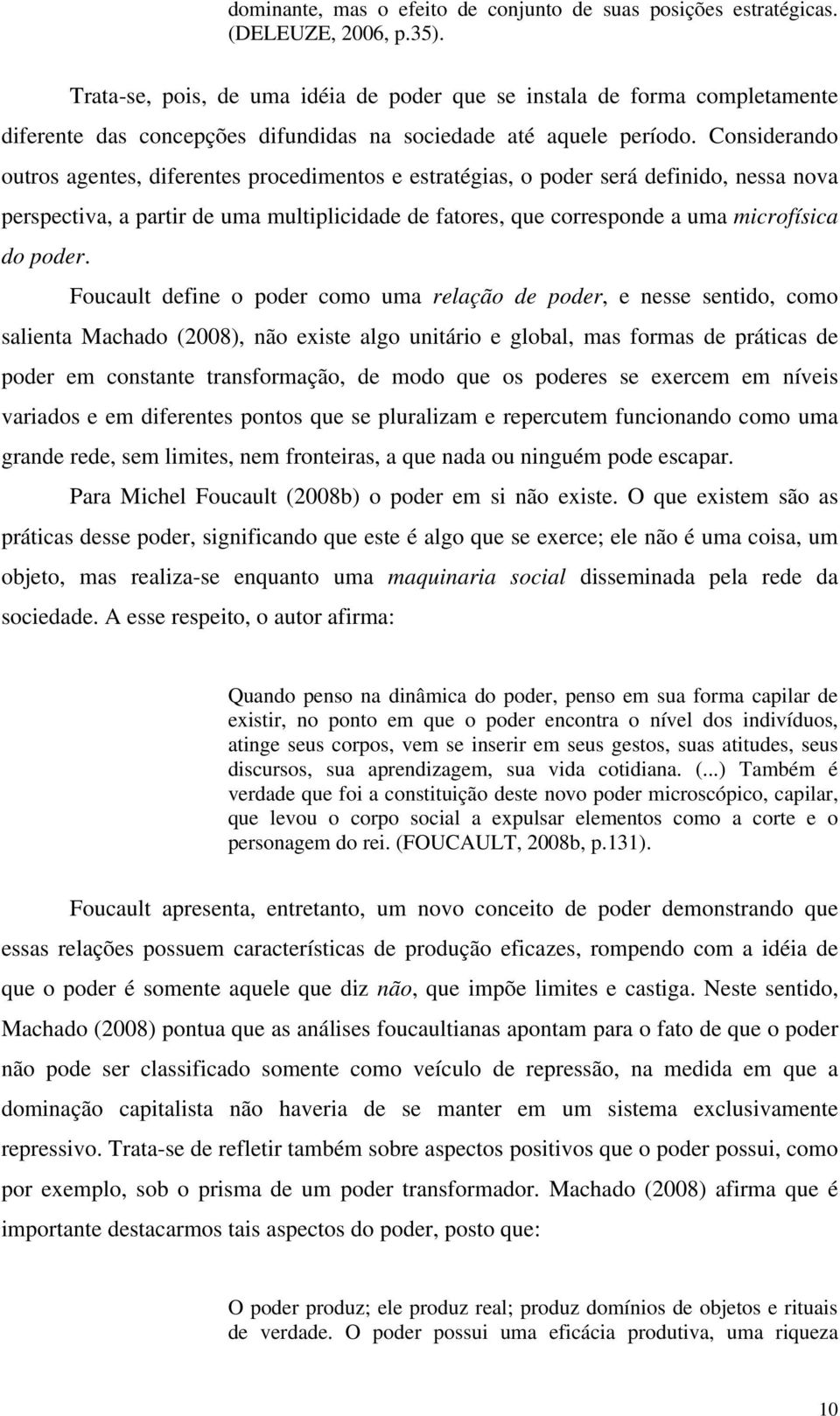 dominante, mas o efeito de conjunto de suas posições estratégicas. (DELEUZE, 2006, p.35).

Trata-se, pois, de uma idéia de poder que se instala de forma completamente diferente das concepções difundidas na sociedade até aquele período. Considerando outros agentes, diferentes procedimentos e estratégias, o poder será definido, nessa nova perspectiva, a partir de uma multiplicidade de fatores, que corresponde a uma microfísica do poder.

Foucault define o poder como uma relação de poder, e nesse sentido, como salienta Machado (2008), não existe algo unitário e global, mas formas de práticas de poder em constante transformação, de modo que os poderes se exercem em níveis variados e em diferentes pontos que se pluralizam e repercutem funcionando como uma grande rede, sem limites, nem fronteiras, a que nada ou ninguém pode escapar.

Para Michel Foucault (2008b) o poder em si não existe. O que existem são as práticas desse poder, significando que este é algo que se exerce; ele não é uma coisa, um objeto, mas realiza-se enquanto uma maquinaria social disseminada pela rede da sociedade. A esse respeito, o autor afirma:

Quando penso na dinâmica do poder, penso em sua forma capilar de existir, no ponto em que o poder encontra o nível dos indivíduos, atinge seus corpos, vem se inserir em seus gestos, suas atitudes, seus discursos, sua aprendizagem, sua vida cotidiana. (...) Também é verdade que foi a constituição deste novo poder microscópico, capilar, que levou o corpo social a expulsar elementos como a corte e o personagem do rei. (FOUCAULT, 2008b, p.131).

Foucault apresenta, entretanto, um novo conceito de poder demonstrando que essas relações possuem características de produção eficazes, rompendo com a idéia de que o poder é somente aquele que diz não, que impõe limites e castiga. Neste sentido, Machado (2008) pontua que as análises foucaultianas apontam para o fato de que o poder não pode ser classificado somente como veículo de repressão, na medida em que a dominação capitalista não haveria de se manter em um sistema exclusivamente repressivo. Trata-se de refletir também sobre aspectos positivos que o poder possui, como por exemplo, sob o prisma de um poder transformador. Machado (2008) afirma que é importante destacarmos tais aspectos do poder, posto que:

O poder produz; ele produz real; produz domínios de objetos e rituais de verdade. O poder possui uma eficácia produtiva, uma riqueza

10